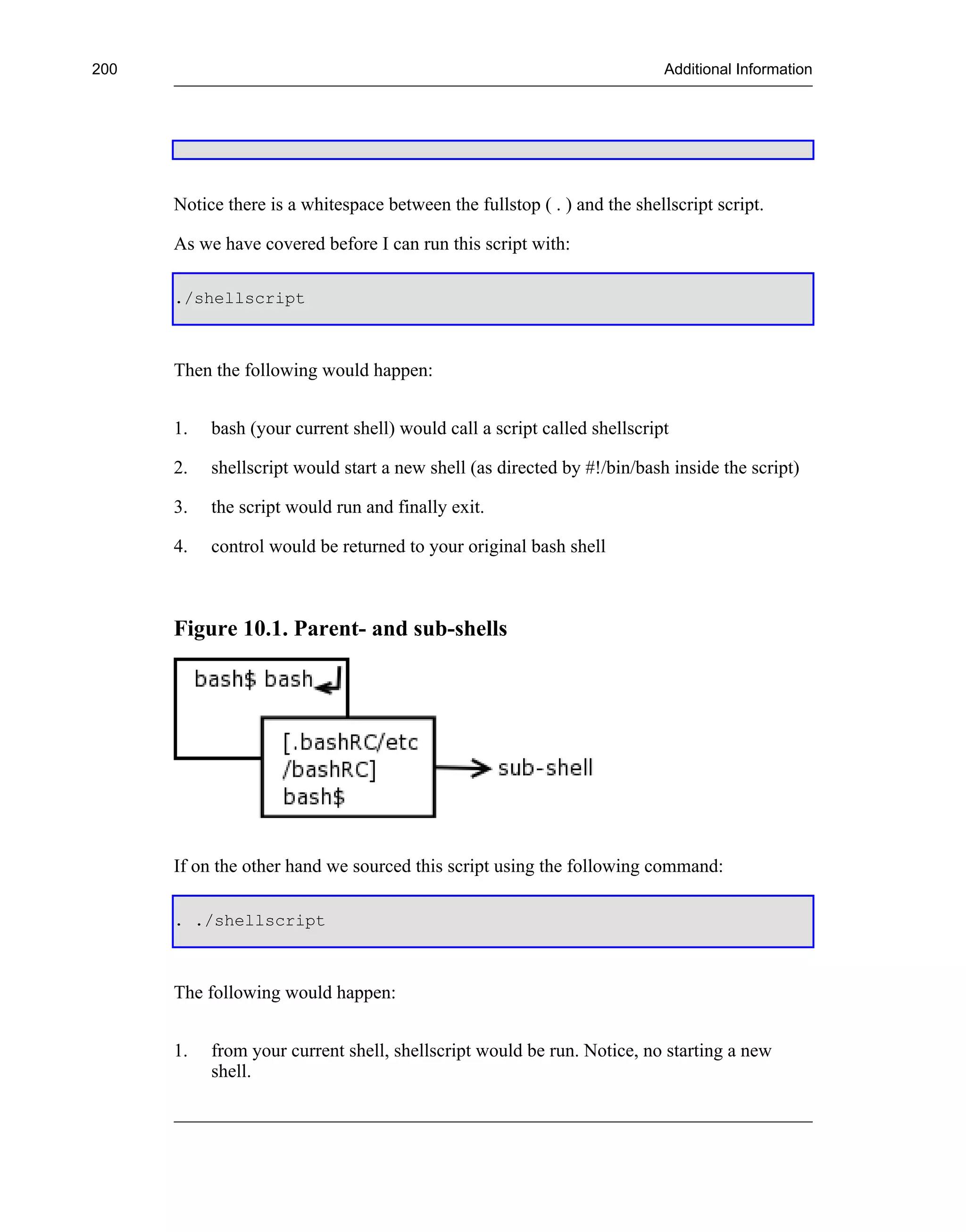 200 Additional Information

Notice there is a whitespace between the fullstop ( . ) and the shellscript script.

As we have covered before I can run this script with:

./shellscript

Then the following would happen:

1. bash (your current shell) would call a script called shellscript
2. shellscript would start a new shell (as directed by #!/bin/bash inside the script)
3. the script would run and finally exit.
4. control would be returned to your original bash shell

Figure 10.1. Parent- and sub-shells

bash$ bash

[.bashRC/etc /bashRC] bash$

sub-shell

If on the other hand we sourced this script using the following command:

. ./shellscript

The following would happen:

1. from your current shell, shellscript would be run. Notice, no starting a new shell.